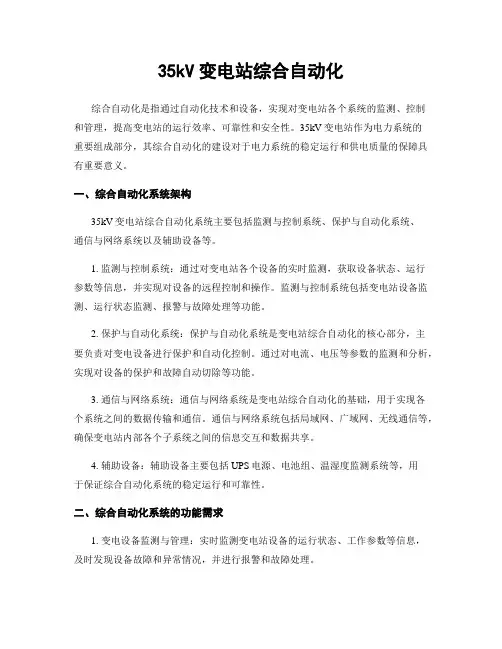 35kV 变电站综合自动化

综合自动化是指通过自动化技术和设备，实现对变电站各个系统的监测、控制和管理，提高变电站的运行效率、可靠性和安全性。35kV 变电站作为电力系统的重要组成部分，其综合自动化的建设对于电力系统的稳定运行和供电质量的保障具有重要意义。

一、综合自动化系统架构

35kV 变电站综合自动化系统主要包括监测与控制系统、保护与自动化系统、通信与网络系统以及辅助设备等。

1. 监测与控制系统：通过对变电站各个设备的实时监测，获取设备状态、运行参数等信息，并实现对设备的远程控制和操作。监测与控制系统包括变电站设备监测、运行状态监测、报警与故障处理等功能。

2. 保护与自动化系统：保护与自动化系统是变电站综合自动化的核心部分，主要负责对变电设备进行保护和自动化控制。通过对电流、电压等参数的监测和分析，实现对设备的保护和故障自动切除等功能。

3. 通信与网络系统：通信与网络系统是变电站综合自动化的基础，用于实现各个系统之间的数据传输和通信。通信与网络系统包括局域网、广域网、无线通信等，确保变电站内部各个子系统之间的信息交互和数据共享。

4. 辅助设备：辅助设备主要包括 UPS 电源、电池组、温湿度监测系统等，用于保证综合自动化系统的稳定运行和可靠性。

二、综合自动化系统的功能需求

1. 变电设备监测与管理：实时监测变电站设备的运行状态、工作参数等信息，及时发现设备故障和异常情况，并进行报警和故障处理。